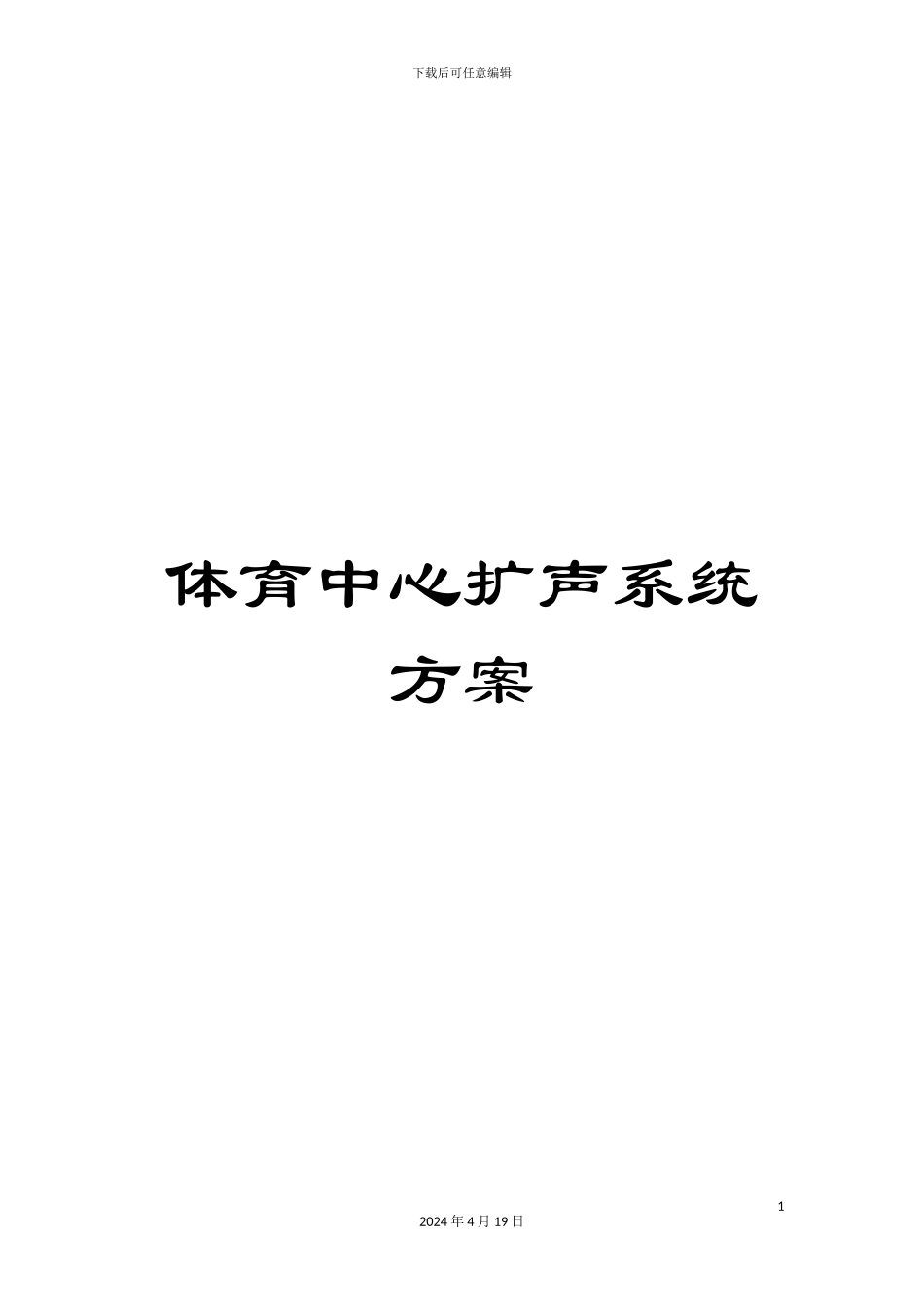 下载后可任意编辑

体育中心扩声系统方案

1

2024 年 4 月 19 日